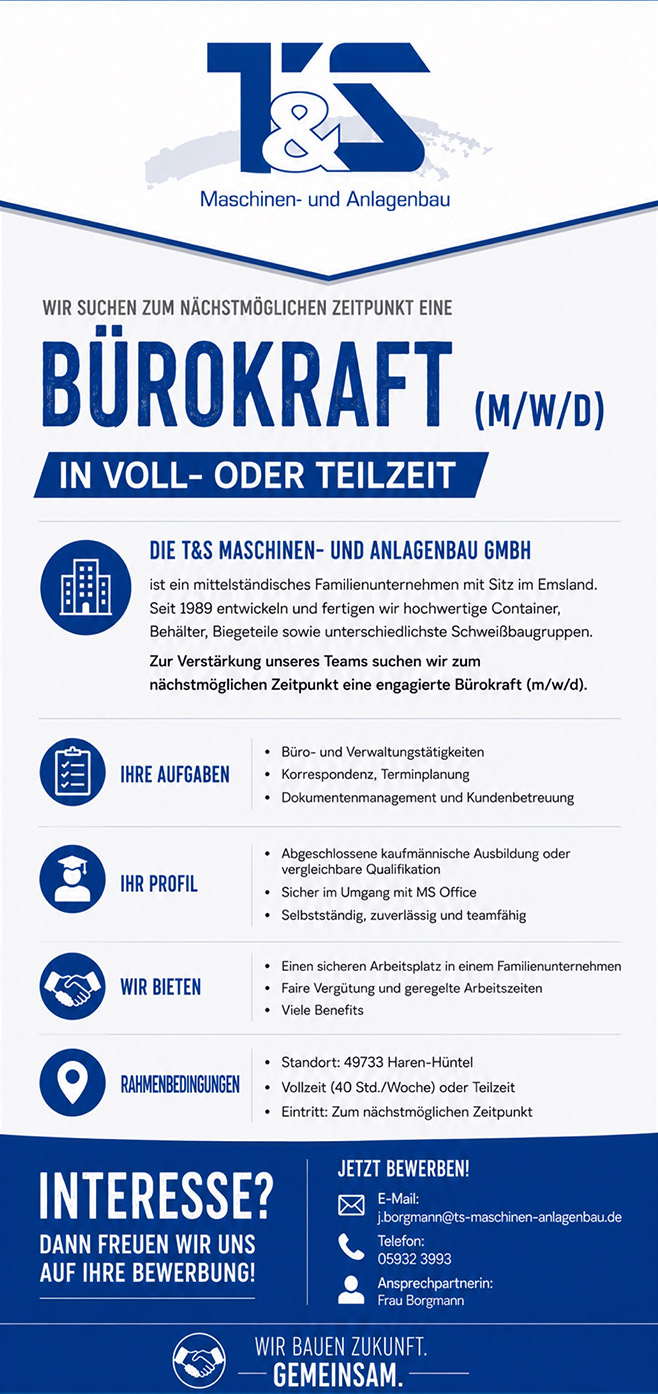 T&S

Maschinen- und Anlagenbau

WIR SUCHEN ZUM NÄCHSTMÖGLICHEN ZEITPUNKT EINE

BÜROKRAFT (M/W/D)

IN VOLL- ODER TEILZEIT

DIE T&S MASCHINEN- UND ANLAGENBAU GMBH

ist ein mittelständisches Familienunternehmen mit Sitz im Emsland. Seit 1989 entwickeln und fertigen wir hochwertige Container, Behälter, Biegeteile sowie unterschiedlichste Schweißbaugruppen.

Zur Verstärkung unseres Teams suchen wir zum nächstmöglichen Zeitpunkt eine engagierte Bürokraft (m/w/d).

IHRE AUFGABEN

• Büro- und Verwaltungstätigkeiten
• Korrespondenz, Terminplanung
• Dokumentenmanagement und Kundenbetreuung

IHR PROFIL

• Abgeschlossene kaufmännische Ausbildung oder vergleichbare Qualifikation
• Sicher im Umgang mit MS Office
• Selbstständig, zuverlässig und teamfähig

WIR BIETEN

• Einen sicheren Arbeitsplatz in einem Familienunternehmen
• Faire Vergütung und geregelte Arbeitszeiten
• Viele Benefits

RAHMENBEDINGUNGEN

• Standort: 49733 Haren-Hüntel
• Vollzeit (40 Std./Woche) oder Teilzeit
• Eintritt: Zum nächstmöglichen Zeitpunkt

INTERESSE?
DANN FREUEN WIR UNS AUF IHRE BEWERBUNG!

JETZT BEWERBEN!

E-Mail:
j.borgmann@ts-maschinen-anlagenbau.de

Telefon:
05932 3993

Ansprechpartnerin:
Frau Borgmann

WIR BAUEN ZUKUNFT.
GEMEINSAM.